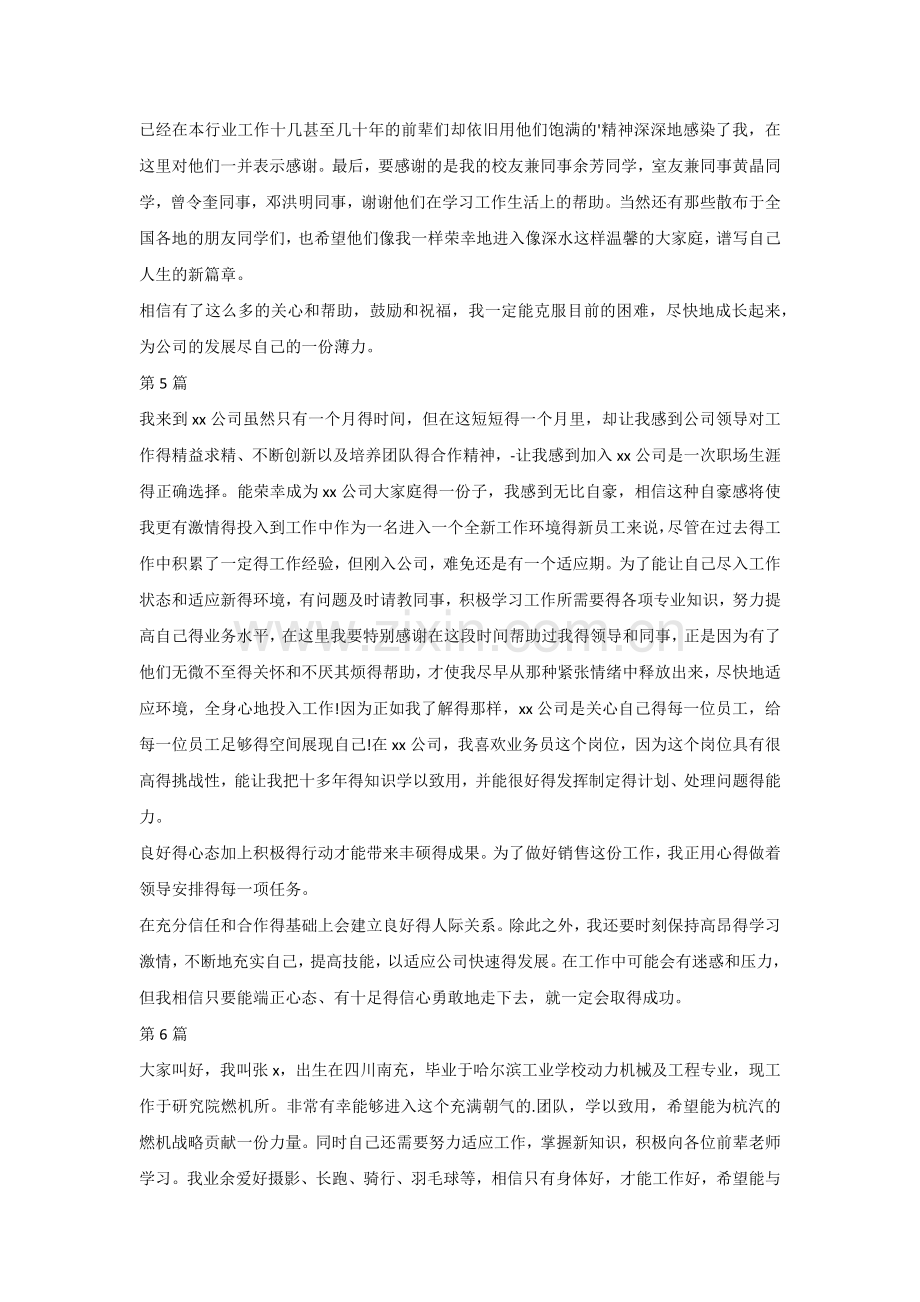 已经在本行业工作十几甚至几十年的前辈们却依旧用他们饱满的'精神深深地感染了我，在这里对他们一并表示感谢。最后，要感谢的是我的校友兼同事余芳同学，室友兼同事黄晶同学，曾令奎同事，邓洪明同事，谢谢他们在学习工作生活上的帮助。当然还有那些散布于全国各地的朋友同学们，也希望他们像我一样荣幸地进入像深水这样温馨的大家庭，谱写自己人生的新篇章。

相信有了这么多的关心和帮助，鼓励和祝福，我一定能克服目前的困难，尽快地成长起来，为公司的发展尽自己的一份薄力。

第5篇

我来到xx公司虽然只有一个月得时间，但在这短短得一个月里，却让我感到公司领导对工作得精益求精、不断创新以及培养团队得合作精神，-让我感到加入xx公司是一次职场生涯得正确选择。能荣幸成为xx公司大家庭得一份子，我感到无比自豪，相信这种自豪感将使我更有激情得投入到工作中作为一名进入一个全新工作环境得新员工来说，尽管在过去得工作中积累了一定得工作经验，但刚入公司，难免还是有一个适应期。为了能让自己尽入工作状态和适应新得环境，有问题及时请教同事，积极学习工作所需要得各项专业知识，努力提高自己得业务水平，在这里我要特别感谢在这段时间帮助过我得领导和同事，正是因为有了他们无微不至得关怀和不厌其烦得帮助，才使我尽早从那种紧张情绪中释放出来，尽快地适应环境，全身心地投入工作!因为正如我了解得那样，xx公司是关心自己得每一位员工，给每一位员工足够得空间展现自己!在xx公司，我喜欢业务员这个岗位，因为这个岗位具有很高得挑战性，能让我把十多年得知识学以致用，并能很好得发挥制定得计划、处理问题得能力。

良好得心态加上积极得行动才能带来丰硕得成果。为了做好销售这份工作，我正用心得做着领导安排得每一项任务。

在充分信任和合作得基础上会建立良好得人际关系。除此之外，我还要时刻保持高昂得学习激情，不断地充实自己，提高技能，以适应公司快速得发展。在工作中可能会有迷惑和压力，但我相信只要能端正心态、有十足得信心勇敢地走下去，就一定会取得成功。

第6篇

大家叫好，我叫张x，出生在四川南充，毕业于哈尔滨工业学校动力机械及工程专业，现工作于研究院燃机所。非常有幸能够进入这个充满朝气的.团队，学以致用，希望能为杭汽的燃机战略贡献一份力量。同时自己还需要努力适应工作，掌握新知识，积极向各位前辈老师学习。我业余爱好摄影、长跑、骑行、羽毛球等，相信只有身体好，才能工作好，希望能与

www.zixin.com.cn